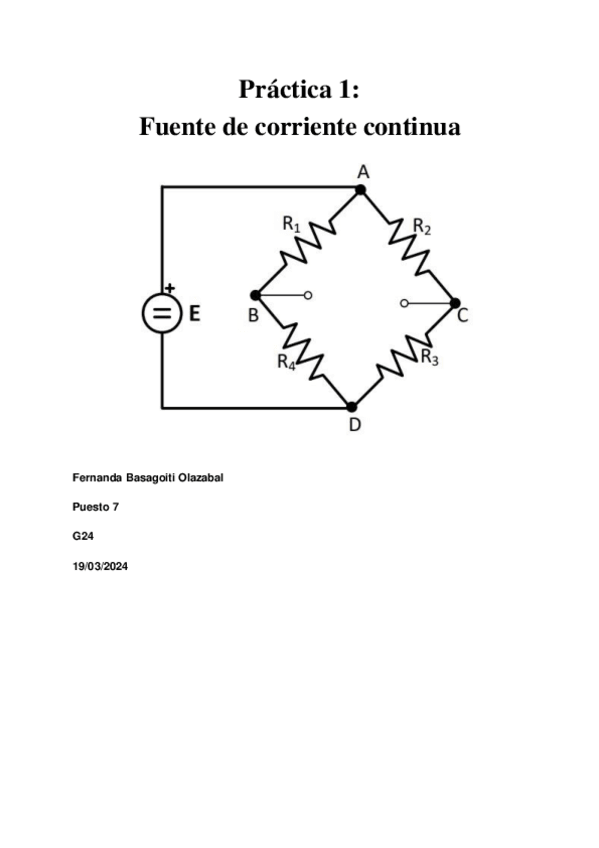 Práctica 1:
Fuente de corriente continua

A
$R_1$
$R_2$
+
E
B
C
$R_4$
$R_3$
D

Fernanda Basagoiti Olazabal

Puesto 7

G24

19/03/2024